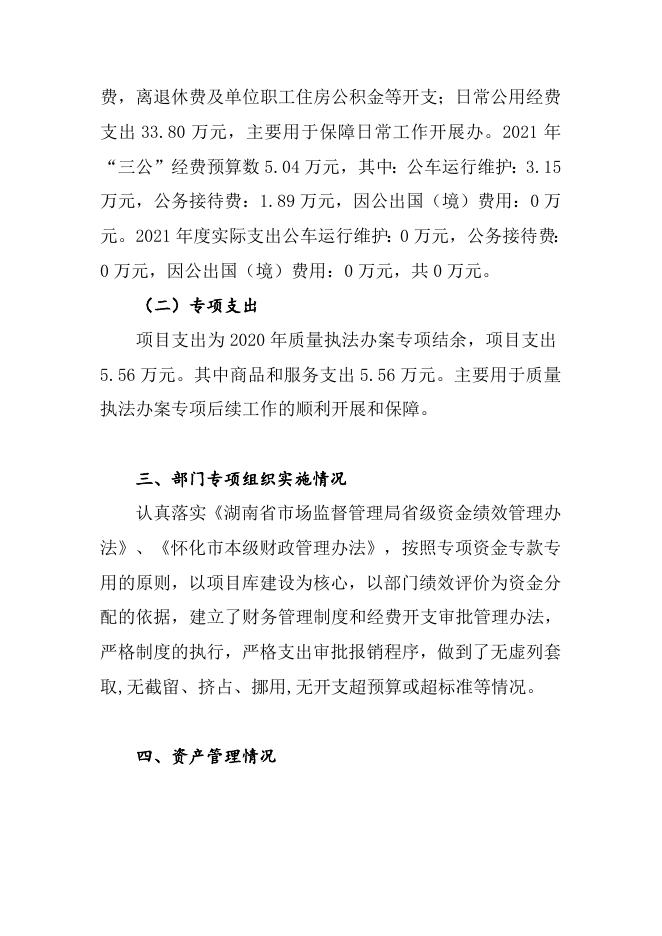 费，离退休费及单位职工住房公积金等开支；日常公用经费支出 33.80 万元，主要用于保障日常工作开展办。2021 年“三公”经费预算数 5.04 万元，其中：公车运行维护：3.15 万元，公务接待费：1.89 万元，因公出国（境）费用：0 万元。2021 年度实际支出公车运行维护：0 万元，公务接待费：0 万元，因公出国（境）费用：0 万元，共 0 万元。

（二）专项支出

项目支出为 2020 年质量执法办案专项结余，项目支出 5.56 万元。其中商品和服务支出 5.56 万元。主要用于质量执法办案专项后续工作的顺利开展和保障。

三、部门专项组织实施情况

认真落实《湖南省市场监督管理局省级资金绩效管理办法》、《怀化市本级财政管理办法》，按照专项资金专款专用的原则，以项目库建设为核心，以部门绩效评价为资金分配的依据，建立了财务管理制度和经费开支审批管理办法，严格制度的执行，严格支出审批报销程序，做到了无虚列套取,无截留、挤占、挪用,无开支超预算或超标准等情况。

四、资产管理情况